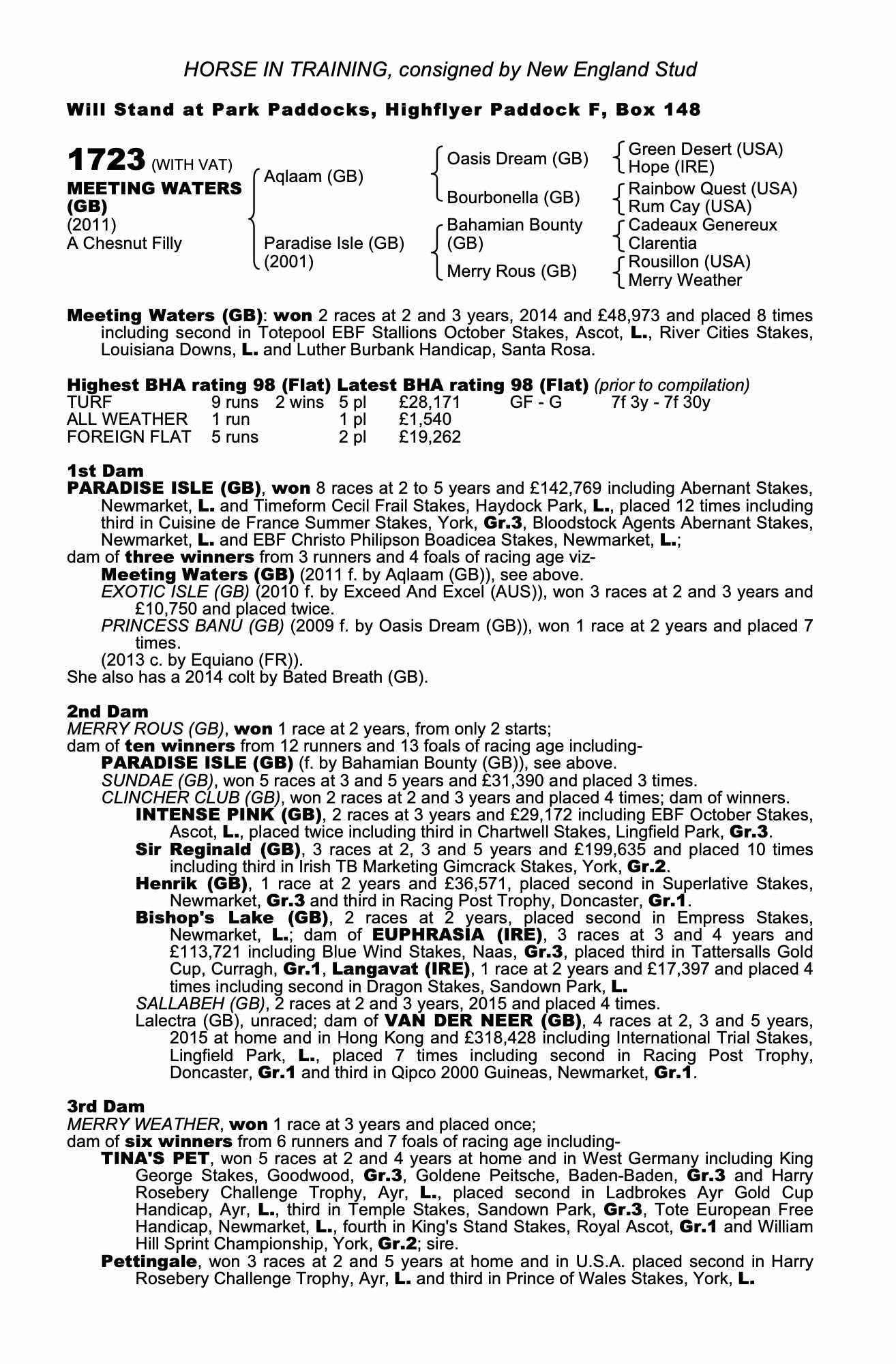 HORSE IN TRAINING, consigned by New England Stud

Will Stand at Park Paddocks, Highflyer Paddock F, Box 148

1723 (WITH VAT)
MEETING WATERS (GB)
(2011)
A Chesnut Filly

Aqlaam (GB)
Paradise Isle (GB) (2001)

Oasis Dream (GB)
Bourbonella (GB)
Bahamian Bounty (GB)
Merry Rous (GB)

Green Desert (USA)
Hope (IRE)
Rainbow Quest (USA)
Rum Cay (USA)
Cadeaux Genereux
Clarentia
Rousillon (USA)
Merry Weather

Meeting Waters (GB): won 2 races at 2 and 3 years, 2014 and £48,973 and placed 8 times including second in Totepool EBF Stallions October Stakes, Ascot, L., River Cities Stakes, Louisiana Downs, L. and Luther Burbank Handicap, Santa Rosa.

Highest BHA rating 98 (Flat) Latest BHA rating 98 (Flat) (prior to compilation)

| TURF | 9 runs | 2 wins | 5 pl | £28,171 | GF - G | 7f 3y - 7f 30y |
|---|---|---|---|---|---|---|
| ALL WEATHER | 1 run | | 1 pl | £1,540 | | |
| FOREIGN FLAT | 5 runs | | 2 pl | £19,262 | | |

1st Dam
PARADISE ISLE (GB), won 8 races at 2 to 5 years and £142,769 including Abernant Stakes, Newmarket, L. and Timeform Cecil Frail Stakes, Haydock Park, L., placed 12 times including third in Cuisine de France Summer Stakes, York, Gr.3, Bloodstock Agents Abernant Stakes, Newmarket, L. and EBF Christo Philipson Boadicea Stakes, Newmarket, L.;
dam of three winners from 3 runners and 4 foals of racing age viz-
Meeting Waters (GB) (2011 f. by Aqlaam (GB)), see above.
EXOTIC ISLE (GB) (2010 f. by Exceed And Excel (AUS)), won 3 races at 2 and 3 years and £10,750 and placed twice.
PRINCESS BANU (GB) (2009 f. by Oasis Dream (GB)), won 1 race at 2 years and placed 7 times.
(2013 c. by Equiano (FR)).
She also has a 2014 colt by Bated Breath (GB).

2nd Dam
MERRY ROUS (GB), won 1 race at 2 years, from only 2 starts;
dam of ten winners from 12 runners and 13 foals of racing age including-
PARADISE ISLE (GB) (f. by Bahamian Bounty (GB)), see above.
SUNDAE (GB), won 5 races at 3 and 5 years and £31,390 and placed 3 times.
CLINCHER CLUB (GB), won 2 races at 2 and 3 years and placed 4 times; dam of winners.
INTENSE PINK (GB), 2 races at 3 years and £29,172 including EBF October Stakes, Ascot, L., placed twice including third in Chartwell Stakes, Lingfield Park, Gr.3.
Sir Reginald (GB), 3 races at 2, 3 and 5 years and £199,635 and placed 10 times including third in Irish TB Marketing Gimcrack Stakes, York, Gr.2.
Henrik (GB), 1 race at 2 years and £36,571, placed second in Superlative Stakes, Newmarket, Gr.3 and third in Racing Post Trophy, Doncaster, Gr.1.
Bishop's Lake (GB), 2 races at 2 years, placed second in Empress Stakes, Newmarket, L.; dam of EUPHRASIA (IRE), 3 races at 3 and 4 years and £113,721 including Blue Wind Stakes, Naas, Gr.3, placed third in Tattersalls Gold Cup, Curragh, Gr.1, Langavat (IRE), 1 race at 2 years and £17,397 and placed 4 times including second in Dragon Stakes, Sandown Park, L.
SALLABEH (GB), 2 races at 2 and 3 years, 2015 and placed 4 times.
Lalectra (GB), unraced; dam of VAN DER NEER (GB), 4 races at 2, 3 and 5 years, 2015 at home and in Hong Kong and £318,428 including International Trial Stakes, Lingfield Park, L., placed 7 times including second in Racing Post Trophy, Doncaster, Gr.1 and third in Qipco 2000 Guineas, Newmarket, Gr.1.

3rd Dam
MERRY WEATHER, won 1 race at 3 years and placed once;
dam of six winners from 6 runners and 7 foals of racing age including-
TINA'S PET, won 5 races at 2 and 4 years at home and in West Germany including King George Stakes, Goodwood, Gr.3, Goldene Peitsche, Baden-Baden, Gr.3 and Harry Rosebery Challenge Trophy, Ayr, L., placed second in Ladbrokes Ayr Gold Cup Handicap, Ayr, L., third in Temple Stakes, Sandown Park, Gr.3, Tote European Free Handicap, Newmarket, L., fourth in King's Stand Stakes, Royal Ascot, Gr.1 and William Hill Sprint Championship, York, Gr.2; sire.
Pettingale, won 3 races at 2 and 5 years at home and in U.S.A. placed second in Harry Rosebery Challenge Trophy, Ayr, L. and third in Prince of Wales Stakes, York, L.